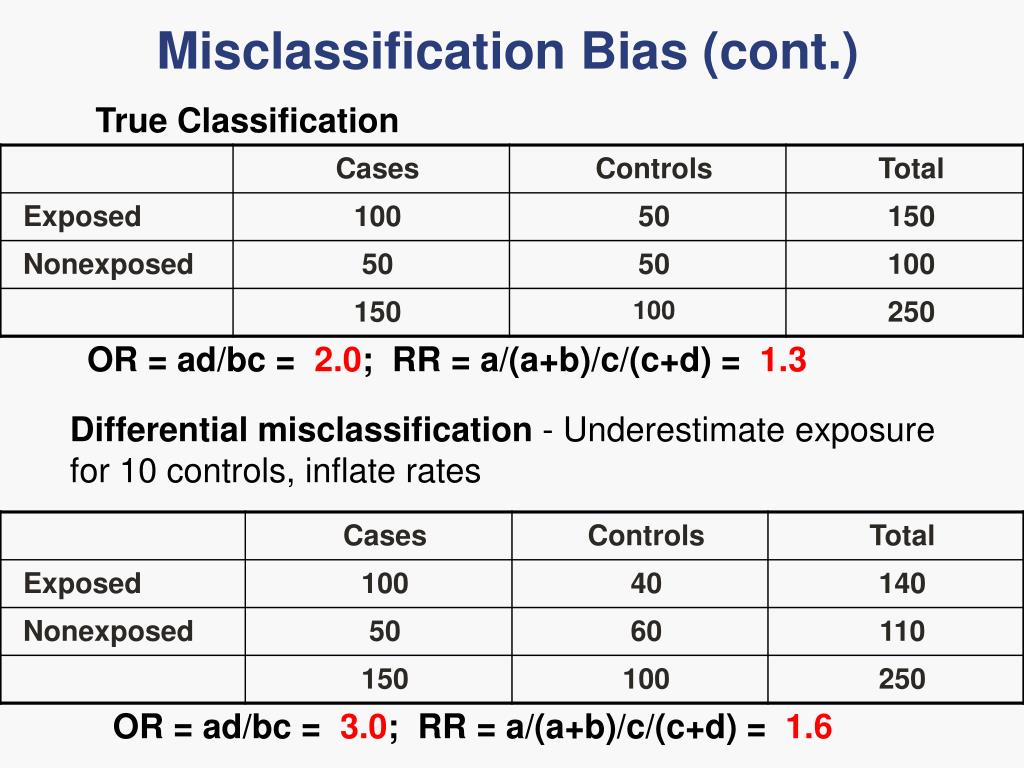 Misclassification Bias (cont.)

True Classification

| | Cases | Controls | Total |
|---|---|---|---|
| Exposed | 100 | 50 | 150 |
| Nonexposed | 50 | 50 | 100 |
| | 150 | 100 | 250 |

OR = ad/bc = 2.0; RR = a/(a+b)/c/(c+d) = 1.3

Differential misclassification - Underestimate exposure for 10 controls, inflate rates

| | Cases | Controls | Total |
|---|---|---|---|
| Exposed | 100 | 40 | 140 |
| Nonexposed | 50 | 60 | 110 |
| | 150 | 100 | 250 |

OR = ad/bc = 3.0; RR = a/(a+b)/c/(c+d) = 1.6